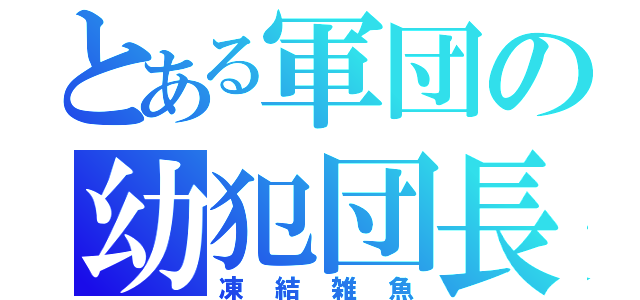 とある軍団の
幼犯団長
凍結雑魚